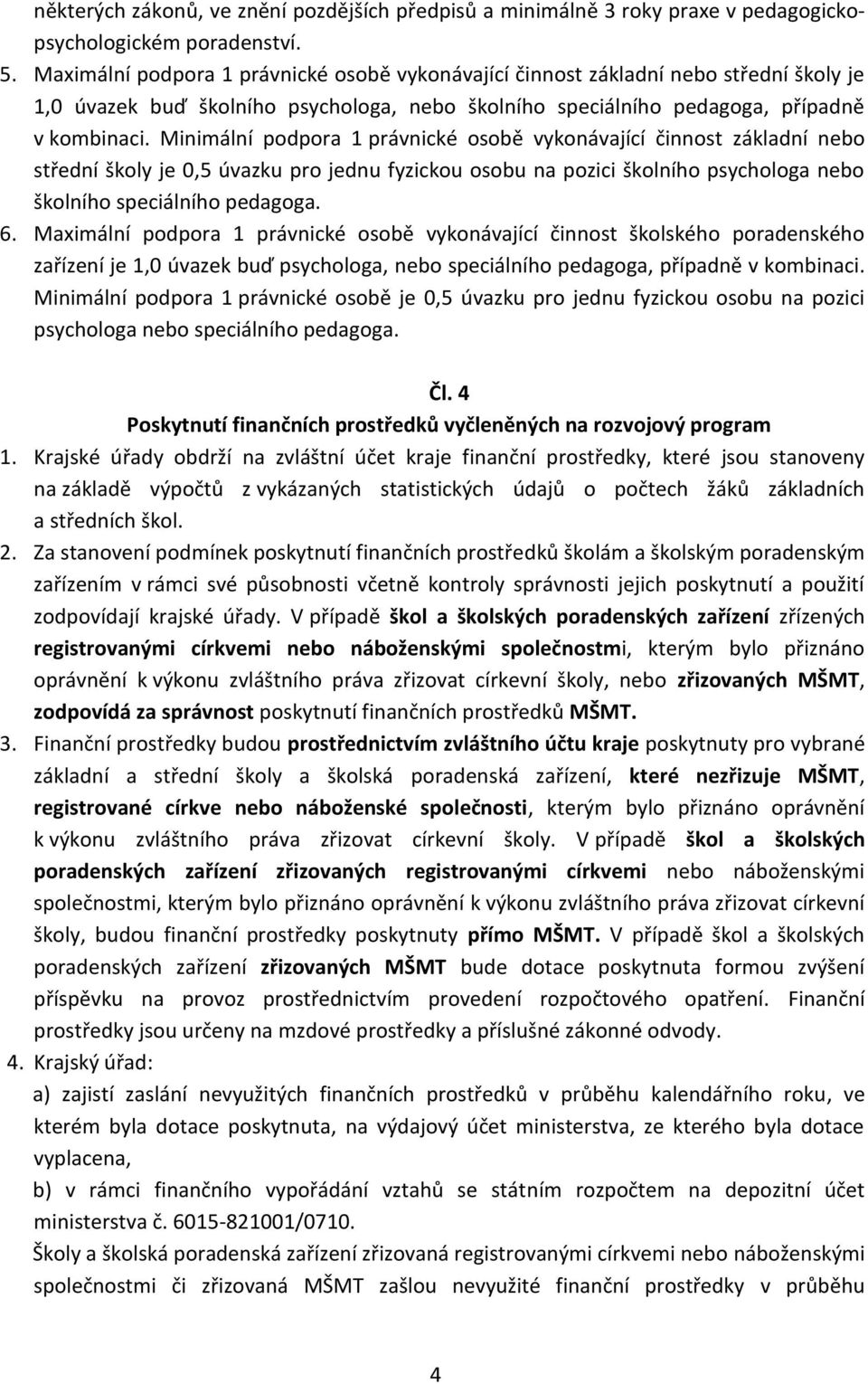 některých zákonů, ve znění pozdějších předpisů a minimálně 3 roky praxe v pedagogicko-psychologickém poradenství.

5. Maximální podpora 1 právnické osobě vykonávající činnost základní nebo střední školy je 1,0 úvazek buď školního psychologa, nebo školního speciálního pedagoga, případně v kombinaci. Minimální podpora 1 právnické osobě vykonávající činnost základní nebo střední školy je 0,5 úvazku pro jednu fyzickou osobu na pozici školního psychologa nebo školního speciálního pedagoga.

6. Maximální podpora 1 právnické osobě vykonávající činnost školského poradenského zařízení je 1,0 úvazek buď psychologa, nebo speciálního pedagoga, případně v kombinaci. Minimální podpora 1 právnické osobě je 0,5 úvazku pro jednu fyzickou osobu na pozici psychologa nebo speciálního pedagoga.

Čl. 4
Poskytnutí finančních prostředků vyčleněných na rozvojový program

1. Krajské úřady obdrží na zvláštní účet kraje finanční prostředky, které jsou stanoveny na základě výpočtů z vykázaných statistických údajů o počtech žáků základních a středních škol.

2. Za stanovení podmínek poskytnutí finančních prostředků školám a školským poradenským zařízením v rámci své působnosti včetně kontroly správnosti jejich poskytnutí a použití zodpovídají krajské úřady. V případě škol a školských poradenských zařízení zřízených registrovanými církvemi nebo náboženskými společnostmi, kterým bylo přiznáno oprávnění k výkonu zvláštního práva zřizovat církevní školy, nebo zřizovaných MŠMT, zodpovídá za správnost poskytnutí finančních prostředků MŠMT.

3. Finanční prostředky budou prostřednictvím zvláštního účtu kraje poskytnuty pro vybrané základní a střední školy a školská poradenská zařízení, které nezřizuje MŠMT, registrované církve nebo náboženské společnosti, kterým bylo přiznáno oprávnění k výkonu zvláštního práva zřizovat církevní školy. V případě škol a školských poradenských zařízení zřizovaných registrovanými církvemi nebo náboženskými společnostmi, kterým bylo přiznáno oprávnění k výkonu zvláštního práva zřizovat církevní školy, budou finanční prostředky poskytnuty přímo MŠMT. V případě škol a školských poradenských zařízení zřizovaných MŠMT bude dotace poskytnuta formou zvýšení příspěvku na provoz prostřednictvím provedení rozpočtového opatření. Finanční prostředky jsou určeny na mzdové prostředky a příslušné zákonné odvody.

4. Krajský úřad:
a) zajistí zaslání nevyužitých finančních prostředků v průběhu kalendářního roku, ve kterém byla dotace poskytnuta, na výdajový účet ministerstva, ze kterého byla dotace vyplacena,
b) v rámci finančního vypořádání vztahů se státním rozpočtem na depozitní účet ministerstva č. 6015-821001/0710.
Školy a školská poradenská zařízení zřizovaná registrovanými církvemi nebo náboženskými společnostmi či zřizovaná MŠMT zašlou nevyužité finanční prostředky v průběhu

4